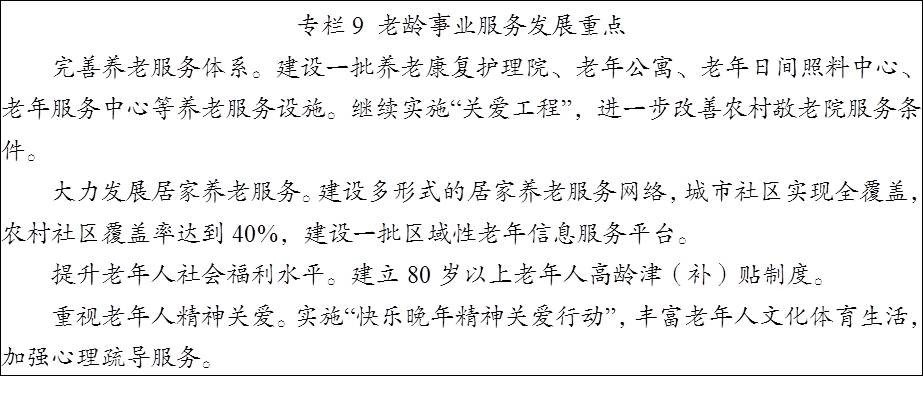 专栏9 老龄事业服务发展重点

完善养老服务体系。建设一批养老康复护理院、老年公寓、老年日间照料中心、老年服务中心等养老服务设施。继续实施“关爱工程”，进一步改善农村敬老院服务条件。

大力发展居家养老服务。建设多形式的居家养老服务网络，城市社区实现全覆盖，农村社区覆盖率达到40%，建设一批区域性老年信息服务平台。

提升老年人社会福利水平。建立80岁以上老年人高龄津（补）贴制度。

重视老年人精神关爱。实施“快乐晚年精神关爱行动”，丰富老年人文化体育生活，加强心理疏导服务。